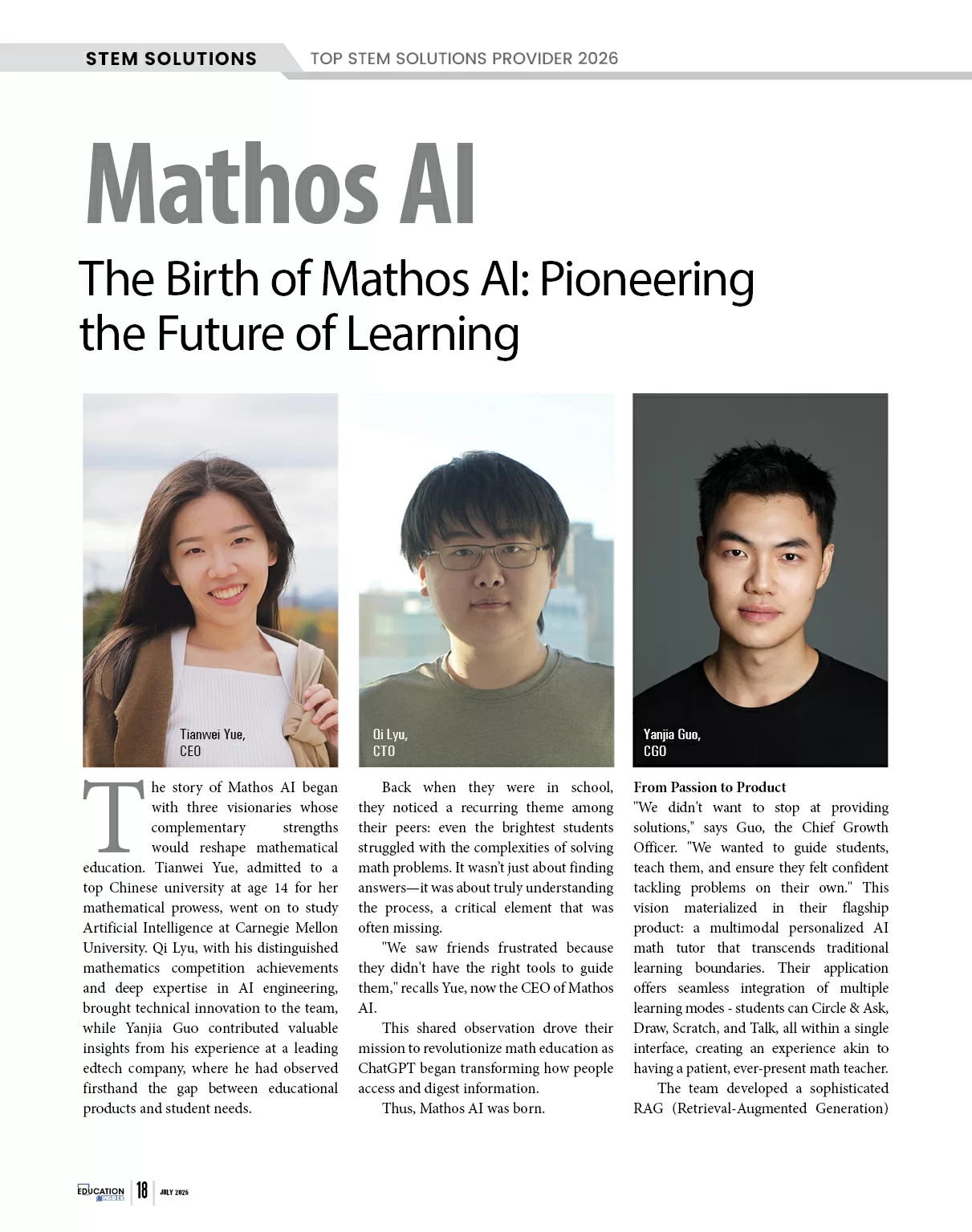 STEM SOLUTIONS TOP STEM SOLUTIONS PROVIDER 2026

Mathos AI

The Birth of Mathos AI: Pioneering the Future of Learning

Tianwei Yue, CEO

Qi Lyu, CTO

Yanjia Guo, CGO

The story of Mathos AI began with three visionaries whose complementary strengths would reshape mathematical education. Tianwei Yue, admitted to a top Chinese university at age 14 for her mathematical prowess, went on to study Artificial Intelligence at Carnegie Mellon University. Qi Lyu, with his distinguished mathematics competition achievements and deep expertise in AI engineering, brought technical innovation to the team, while Yanjia Guo contributed valuable insights from his experience at a leading edtech company, where he had observed firsthand the gap between educational products and student needs.

Back when they were in school, they noticed a recurring theme among their peers: even the brightest students struggled with the complexities of solving math problems. It wasn't just about finding answers—it was about truly understanding the process, a critical element that was often missing.

"We saw friends frustrated because they didn't have the right tools to guide them," recalls Yue, now the CEO of Mathos AI.

This shared observation drove their mission to revolutionize math education as ChatGPT began transforming how people access and digest information.

Thus, Mathos AI was born.

From Passion to Product
"We didn't want to stop at providing solutions," says Guo, the Chief Growth Officer. "We wanted to guide students, teach them, and ensure they felt confident tackling problems on their own." This vision materialized in their flagship product: a multimodal personalized AI math tutor that transcends traditional learning boundaries. Their application offers seamless integration of multiple learning modes - students can Circle & Ask, Draw, Scratch, and Talk, all within a single interface, creating an experience akin to having a patient, ever-present math teacher.

The team developed a sophisticated RAG (Retrieval-Augmented Generation)

EDUCATION INSIDER 18 JULY 2026